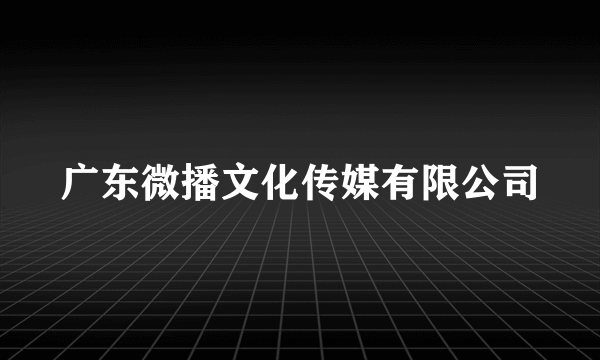 广东微播文化传媒有限公司